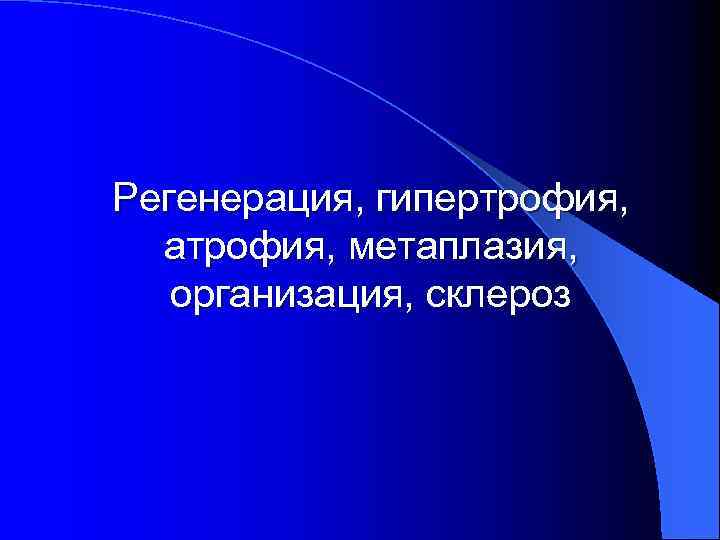 Регенерация, гипертрофия, атрофия, метаплазия, организация, склероз